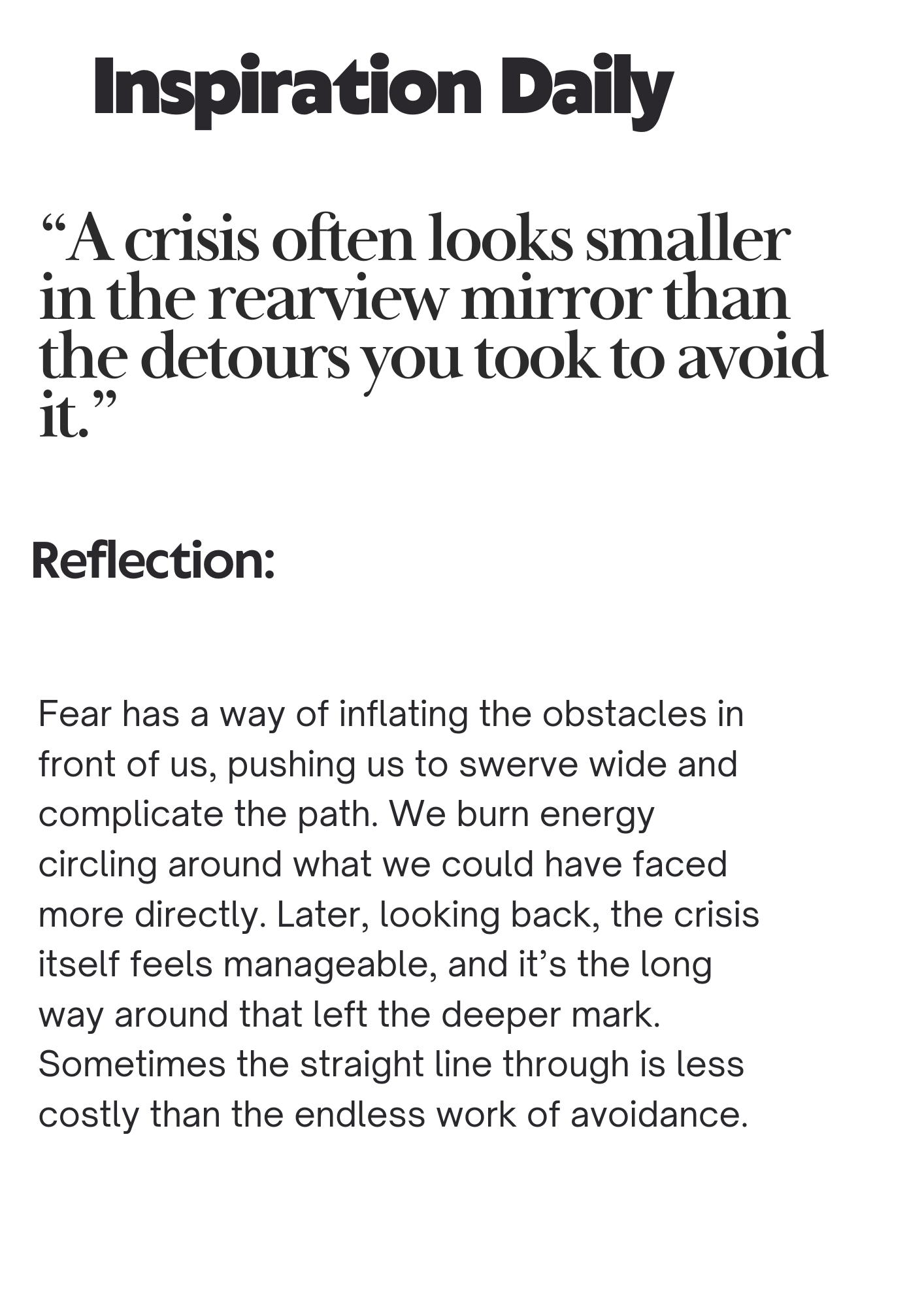 Inspiration Daily

“A crisis often looks smaller in the rearview mirror than the detours you took to avoid it.”

Reflection:

Fear has a way of inflating the obstacles in front of us, pushing us to swerve wide and complicate the path. We burn energy circling around what we could have faced more directly. Later, looking back, the crisis itself feels manageable, and it’s the long way around that left the deeper mark. Sometimes the straight line through is less costly than the endless work of avoidance.